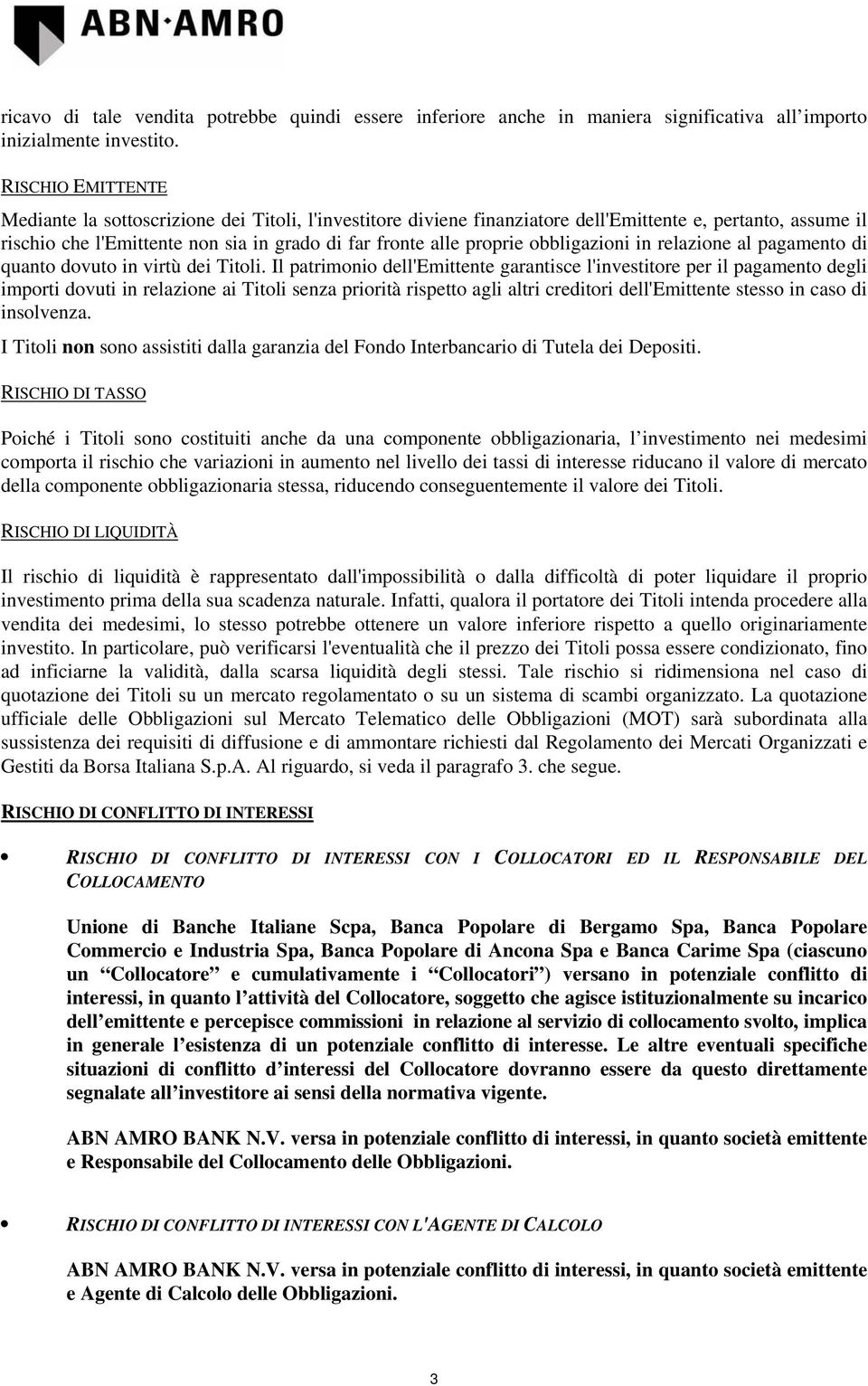 ABN·AMRO

ricavo di tale vendita potrebbe quindi essere inferiore anche in maniera significativa all'importo inizialmente investito.

RISCHIO EMITTENTE

Mediante la sottoscrizione dei Titoli, l'investitore diviene finanziatore dell'Emittente e, pertanto, assume il rischio che l'Emittente non sia in grado di far fronte alle proprie obbligazioni in relazione al pagamento di quanto dovuto in virtù dei Titoli. Il patrimonio dell'Emittente garantisce l'investitore per il pagamento degli importi dovuti in relazione ai Titoli senza priorità rispetto agli altri creditori dell'Emittente stesso in caso di insolvenza.

I Titoli non sono assistiti dalla garanzia del Fondo Interbancario di Tutela dei Depositi.

RISCHIO DI TASSO

Poiché i Titoli sono costituiti anche da una componente obbligazionaria, l'investimento nei medesimi comporta il rischio che variazioni in aumento nel livello dei tassi di interesse riducano il valore di mercato della componente obbligazionaria stessa, riducendo conseguentemente il valore dei Titoli.

RISCHIO DI LIQUIDITÀ

Il rischio di liquidità è rappresentato dall'impossibilità o dalla difficoltà di poter liquidare il proprio investimento prima della sua scadenza naturale. Infatti, qualora il portatore dei Titoli intenda procedere alla vendita dei medesimi, lo stesso potrebbe ottenere un valore inferiore rispetto a quello originariamente investito. In particolare, può verificarsi l'eventualità che il prezzo dei Titoli possa essere condizionato, fino ad inficiarne la validità, dalla scarsa liquidità degli stessi. Tale rischio si ridimensiona nel caso di quotazione dei Titoli su un mercato regolamentato o su un sistema di scambi organizzato. La quotazione ufficiale delle Obbligazioni sul Mercato Telematico delle Obbligazioni (MOT) sarà subordinata alla sussistenza dei requisiti di diffusione e di ammontare richiesti dal Regolamento dei Mercati Organizzati e Gestiti da Borsa Italiana S.p.A. Al riguardo, si veda il paragrafo 3. che segue.

RISCHIO DI CONFLITTO DI INTERESSI

• RISCHIO DI CONFLITTO DI INTERESSI CON I COLLOCATORI ED IL RESPONSABILE DEL COLLOCAMENTO

Unione di Banche Italiane Scpa, Banca Popolare di Bergamo Spa, Banca Popolare Commercio e Industria Spa, Banca Popolare di Ancona Spa e Banca Carime Spa (ciascuno un "Collocatore" e cumulativamente i "Collocatori") versano in potenziale conflitto di interessi, in quanto l'attività del Collocatore, soggetto che agisce istituzionalmente su incarico dell'emittente e percepisce commissioni in relazione al servizio di collocamento svolto, implica in generale l'esistenza di un potenziale conflitto di interesse. Le altre eventuali specifiche situazioni di conflitto d'interessi del Collocatore dovranno essere da questo direttamente segnalate all'investitore ai sensi della normativa vigente.

ABN AMRO BANK N.V. versa in potenziale conflitto di interessi, in quanto società emittente e Responsabile del Collocamento delle Obbligazioni.

• RISCHIO DI CONFLITTO DI INTERESSI CON L'AGENTE DI CALCOLO

ABN AMRO BANK N.V. versa in potenziale conflitto di interessi, in quanto società emittente e Agente di Calcolo delle Obbligazioni.

3